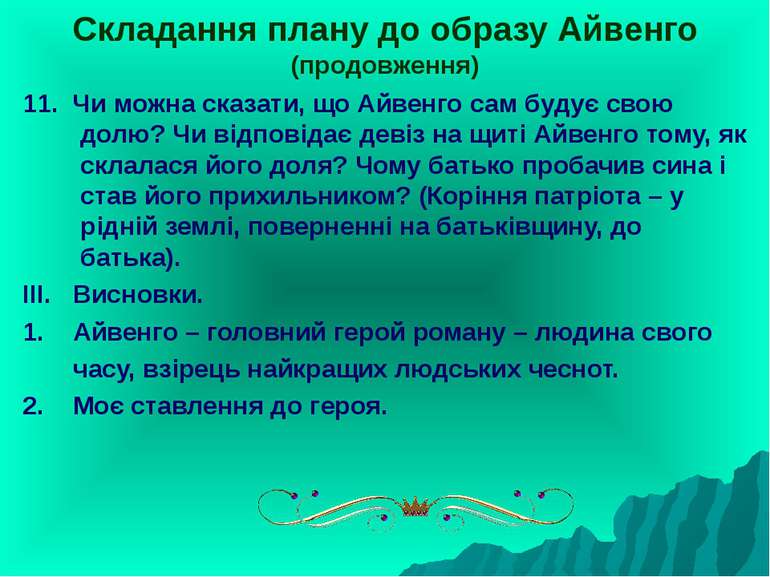 Складання плану до образу Айвенго
(продовження)

11. Чи можна сказати, що Айвенго сам будує свою долю? Чи відповідає девіз на щиті Айвенго тому, як склалася його доля? Чому батько пробачив сина і став його прихильником? (Коріння патріота – у рідній землі, поверненні на батьківщину, до батька).

III. Висновки.

1. Айвенго – головний герой роману – людина свого часу, взірець найкращих людських чеснот.

2. Моє ставлення до героя.